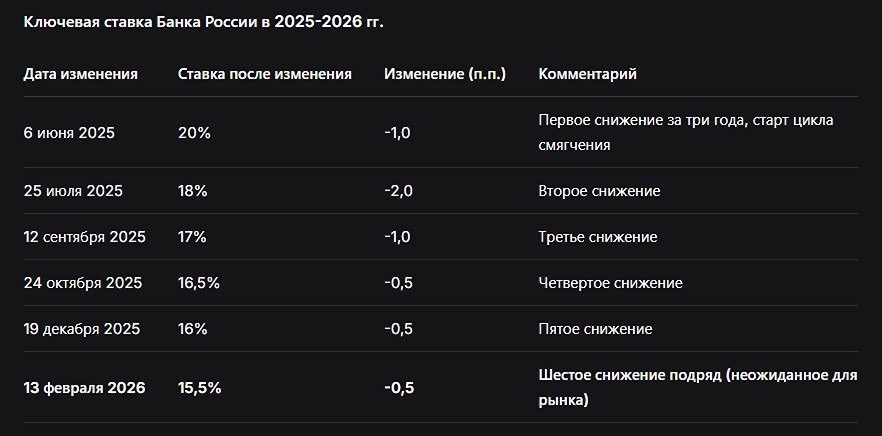 Ключевая ставка Банка России в 2025-2026 гг.

| Дата изменения | Ставка после изменения | Изменение (п.п.) | Комментарий |
|---|---|---|---|
| 6 июня 2025 | 20% | -1,0 | Первое снижение за три года, старт цикла смягчения |
| 25 июля 2025 | 18% | -2,0 | Второе снижение |
| 12 сентября 2025 | 17% | -1,0 | Третье снижение |
| 24 октября 2025 | 16,5% | -0,5 | Четвертое снижение |
| 19 декабря 2025 | 16% | -0,5 | Пятое снижение |
| 13 февраля 2026 | 15,5% | -0,5 | Шестое снижение подряд (неожиданное для рынка) |